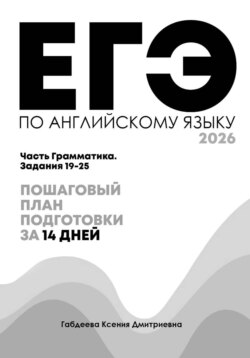 ЕГЭ

ПО АНГЛИЙСКОМУ ЯЗЫКУ
2026

Часть Грамматика.
Задания 19-25

ПОШАГОВЫЙ
ПЛАН
ПОДГОТОВКИ
ЗА 14 ДНЕЙ

Габдеева Ксения Дмитриевна